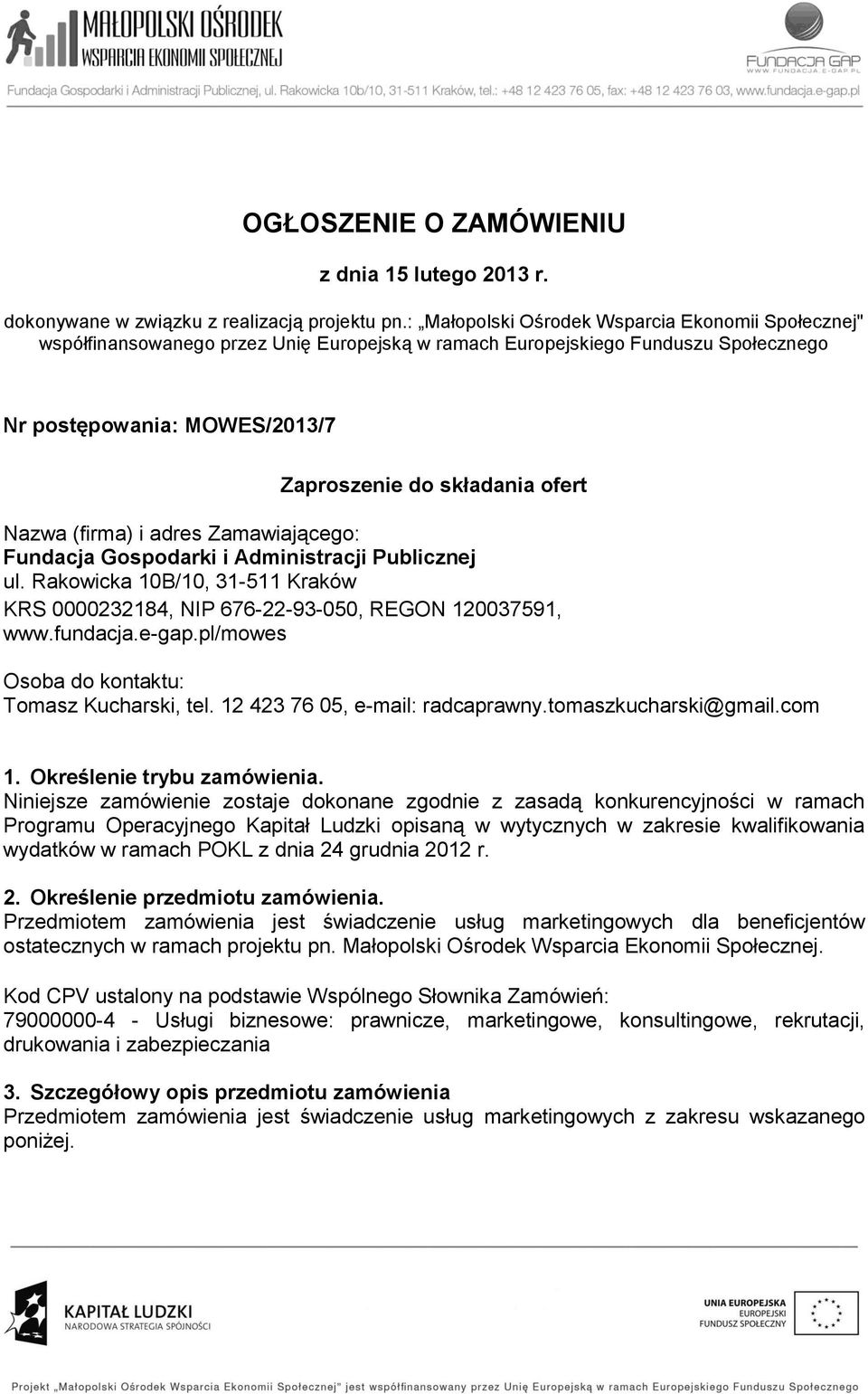 MAŁOPOLSKI OŚRODEK WSPARCIA EKONOMII SPOŁECZNEJ

FUNDACJA GAP
WWW.FUNDACJA.E-GAP.PL

Fundacja Gospodarki i Administracji Publicznej, ul. Rakowicka 10b/10, 31-511 Kraków, tel.: +48 12 423 76 05, fax: +48 12 423 76 03, www.fundacja.e-gap.pl

OGŁOSZENIE O ZAMÓWIENIU

z dnia 15 lutego 2013 r.

dokonywane w związku z realizacją projektu pn.: „Małopolski Ośrodek Wsparcia Ekonomii Społecznej" współfinansowanego przez Unię Europejską w ramach Europejskiego Funduszu Społecznego

Nr postępowania: MOWES/2013/7

Zaproszenie do składania ofert

Nazwa (firma) i adres Zamawiającego:
Fundacja Gospodarki i Administracji Publicznej
ul. Rakowicka 10B/10, 31-511 Kraków
KRS 0000232184, NIP 676-22-93-050, REGON 120037591, www.fundacja.e-gap.pl/mowes

Osoba do kontaktu:
Tomasz Kucharski, tel. 12 423 76 05, e-mail: radcaprawny.tomaszkucharski@gmail.com

1. Określenie trybu zamówienia.
Niniejsze zamówienie zostaje dokonane zgodnie z zasadą konkurencyjności w ramach Programu Operacyjnego Kapitał Ludzki opisaną w wytycznych w zakresie kwalifikowania wydatków w ramach POKL z dnia 24 grudnia 2012 r.

2. Określenie przedmiotu zamówienia.
Przedmiotem zamówienia jest świadczenie usług marketingowych dla beneficjentów ostatecznych w ramach projektu pn. Małopolski Ośrodek Wsparcia Ekonomii Społecznej.

Kod CPV ustalony na podstawie Wspólnego Słownika Zamówień:
79000000-4 - Usługi biznesowe: prawnicze, marketingowe, konsultingowe, rekrutacji, drukowania i zabezpieczania

3. Szczegółowy opis przedmiotu zamówienia
Przedmiotem zamówienia jest świadczenie usług marketingowych z zakresu wskazanego poniżej.

KAPITAŁ LUDZKI
NARODOWA STRATEGIA SPÓJNOŚCI

UNIA EUROPEJSKA
EUROPEJSKI
FUNDUSZ SPOŁECZNY

Projekt „Małopolski Ośrodek Wsparcia Ekonomii Społecznej" jest współfinansowany przez Unię Europejską w ramach Europejskiego Funduszu Społecznego